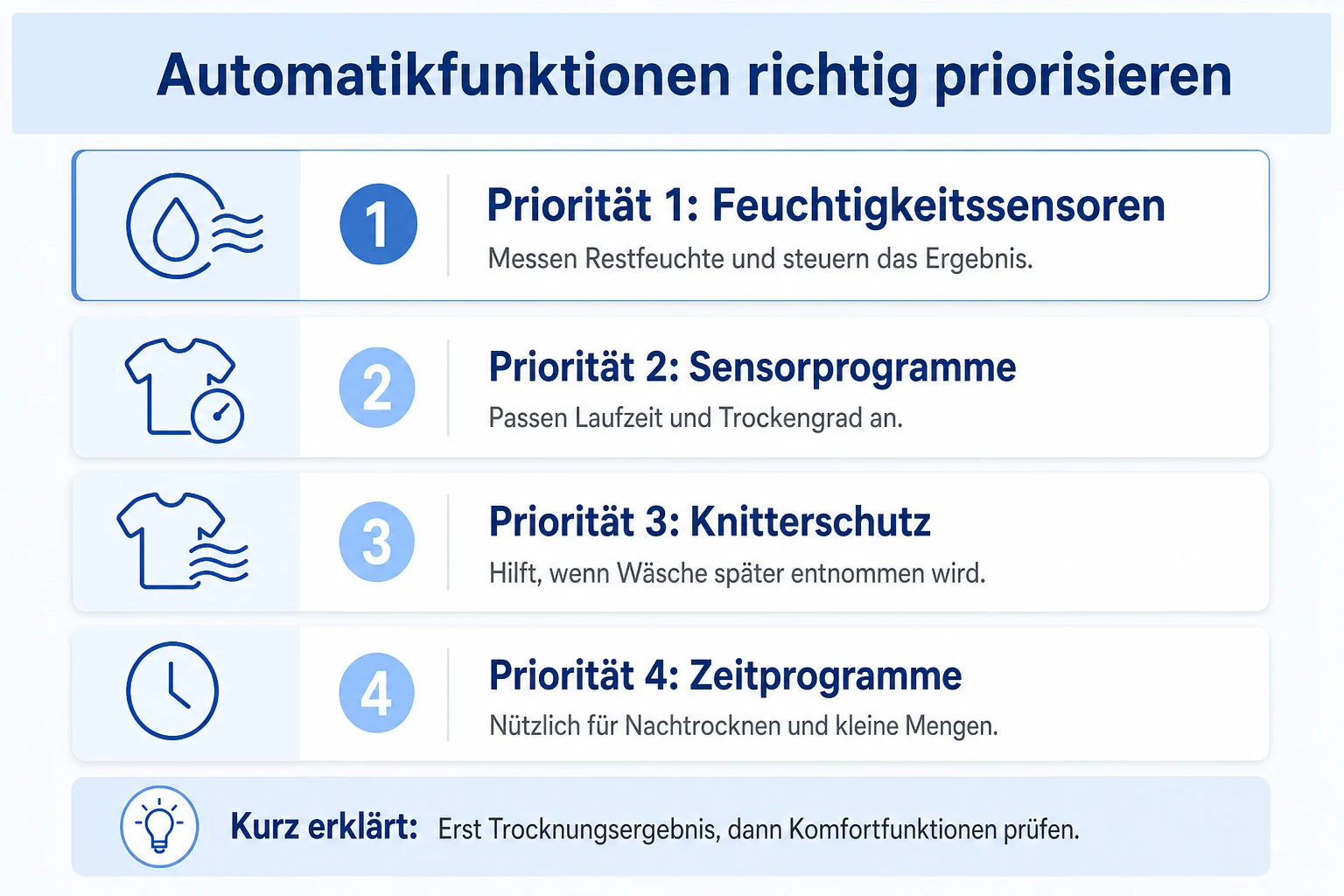 Automatikfunktionen richtig priorisieren

1
Priorität 1: Feuchtigkeitssensoren
Messen Restfeuchte und steuern das Ergebnis.

2
Priorität 2: Sensorprogramme
Passen Laufzeit und Trockengrad an.

3
Priorität 3: Knitterschutz
Hilft, wenn Wäsche später entnommen wird.

4
Priorität 4: Zeitprogramme
Nützlich für Nachtrocknen und kleine Mengen.

Kurz erklärt: Erst Trocknungsergebnis, dann Komfortfunktionen prüfen.